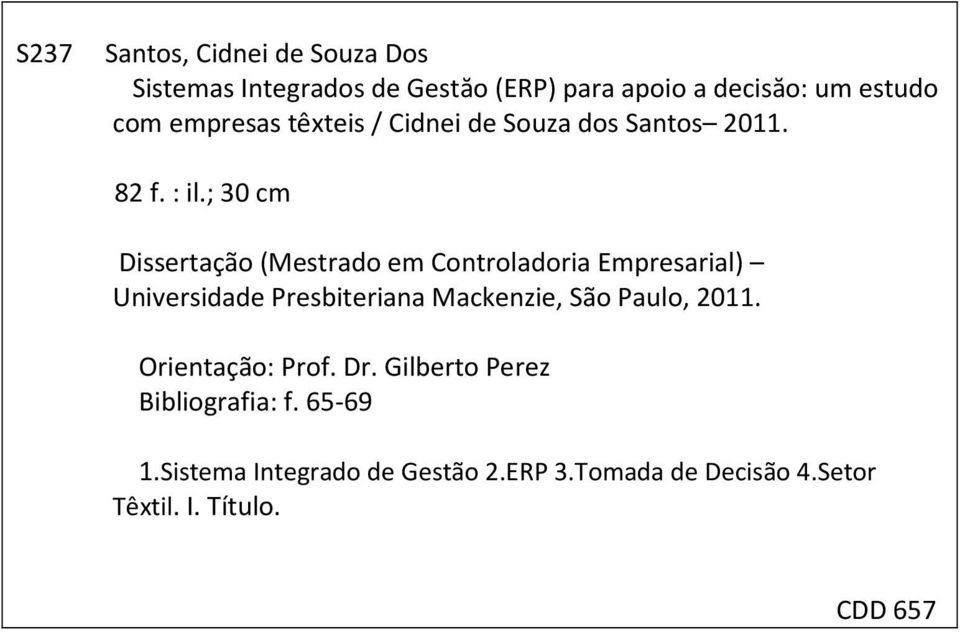 S237 Santos, Cidnei de Souza Dos

Sistemas Integrados de Gestão (ERP) para apoio a decisão: um estudo com empresas têxteis / Cidnei de Souza dos Santos– 2011.

82 f. : il.; 30 cm

Dissertação (Mestrado em Controladoria Empresarial) – Universidade Presbiteriana Mackenzie, São Paulo, 2011.

Orientação: Prof. Dr. Gilberto Perez
Bibliografia: f. 65-69

1.Sistema Integrado de Gestão 2.ERP 3.Tomada de Decisão 4.Setor Têxtil. I. Título.

CDD 657